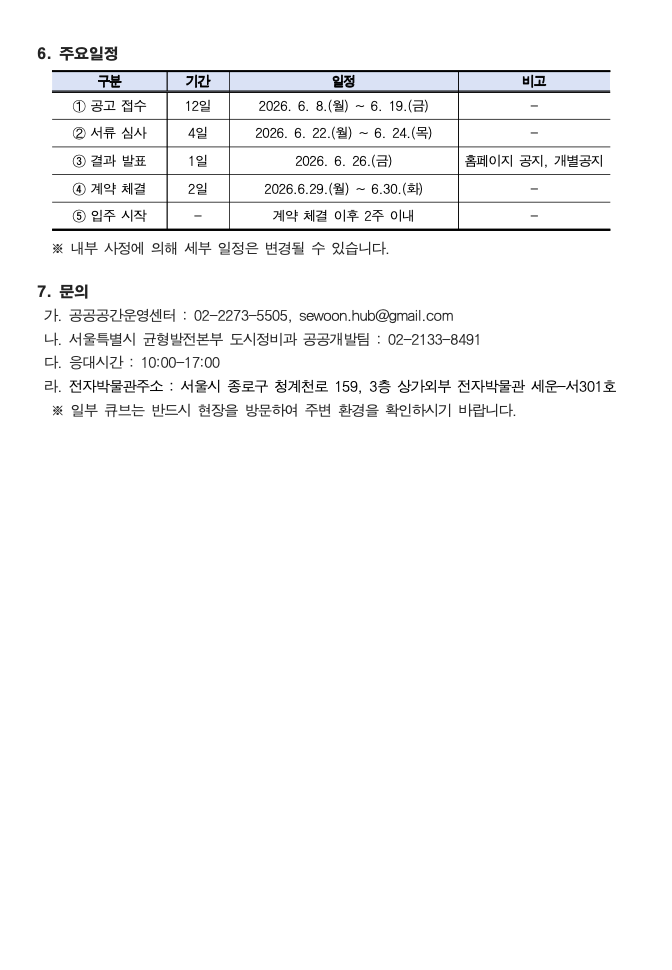 6. 주요일정

| 구분 | 기간 | 일정 | 비고 |
|---|---|---|---|
| ① 공고 접수 | 12일 | 2026. 6. 8.(월) ~ 6. 19.(금) | - |
| ② 서류 심사 | 4일 | 2026. 6. 22.(월) ~ 6. 24.(목) | - |
| ③ 결과 발표 | 1일 | 2026. 6. 26.(금) | 홈페이지 공지, 개별공지 |
| ④ 계약 체결 | 2일 | 2026.6.29.(월) ~ 6.30.(화) | - |
| ⑤ 입주 시작 | - | 계약 체결 이후 2주 이내 | - |

※ 내부 사정에 의해 세부 일정은 변경될 수 있습니다.

7. 문의

가. 공공공간운영센터 : 02-2273-5505, sewoon.hub@gmail.com
나. 서울특별시 균형발전본부 도시정비과 공공개발팀 : 02-2133-8491
다. 응대시간 : 10:00-17:00
라. 전자박물관주소 : 서울시 종로구 청계천로 159, 3층 상가외부 전자박물관 세운-서301호
※ 일부 큐브는 반드시 현장을 방문하여 주변 환경을 확인하시기 바랍니다.